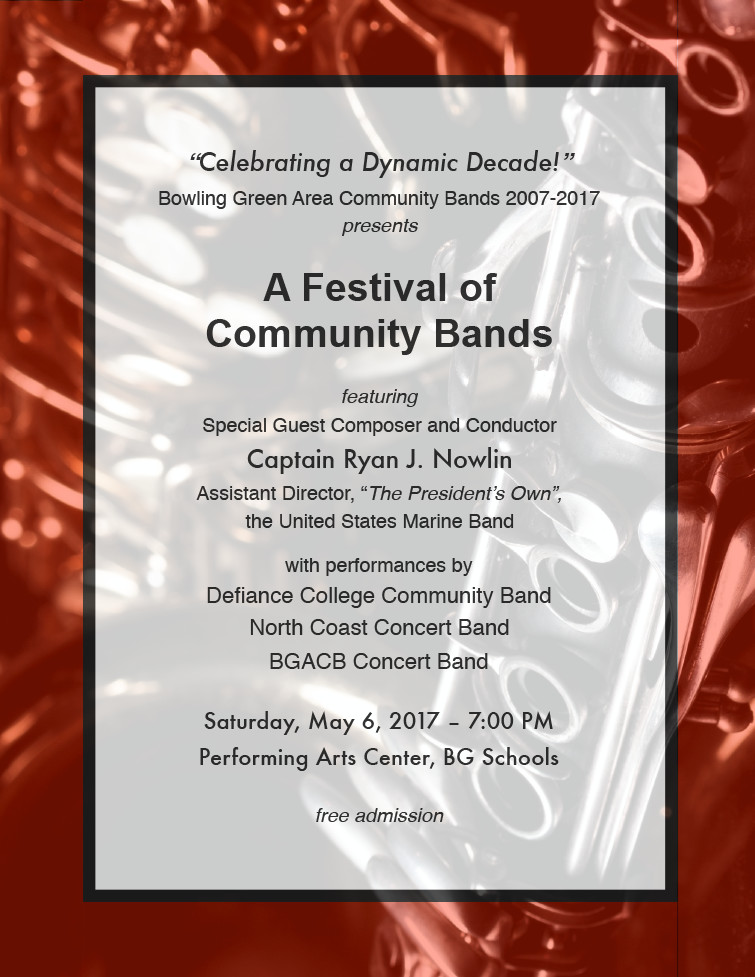 "Celebrating a Dynamic Decade!"
Bowling Green Area Community Bands 2007-2017
presents

A Festival of
Community Bands

featuring
Special Guest Composer and Conductor
Captain Ryan J. Nowlin
Assistant Director, "The President's Own",
the United States Marine Band

with performances by
Defiance College Community Band
North Coast Concert Band
BGACB Concert Band

Saturday, May 6, 2017 – 7:00 PM
Performing Arts Center, BG Schools

free admission